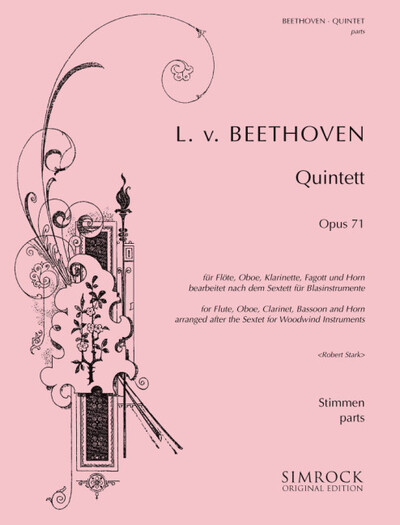 BEETHOVEN - QUINTET
parts

L. v. BEETHOVEN

Quintett

Opus 71

für Flöte, Oboe, Klarinette, Fagott und Horn
bearbeitet nach dem Sextett für Blasinstrumente

for Flute, Oboe, Clarinet, Bassoon and Horn
arranged after the Sextet for Woodwind Instruments

<Robert Stark>

Stimmen
parts

SIMROCK
ORIGINAL EDITION